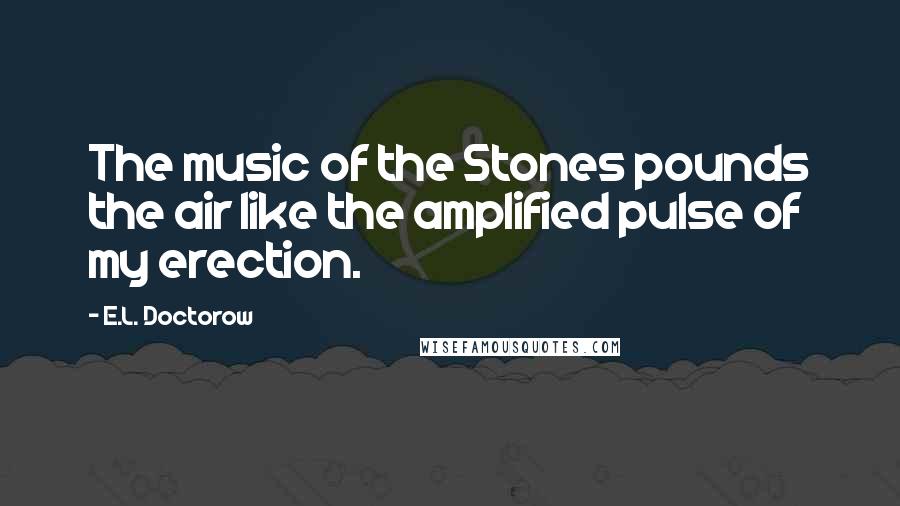 The music of the Stones pounds the air like the amplified pulse of my erection.

- E.L. Doctorow

WISEFAMOUSQUOTES.COM